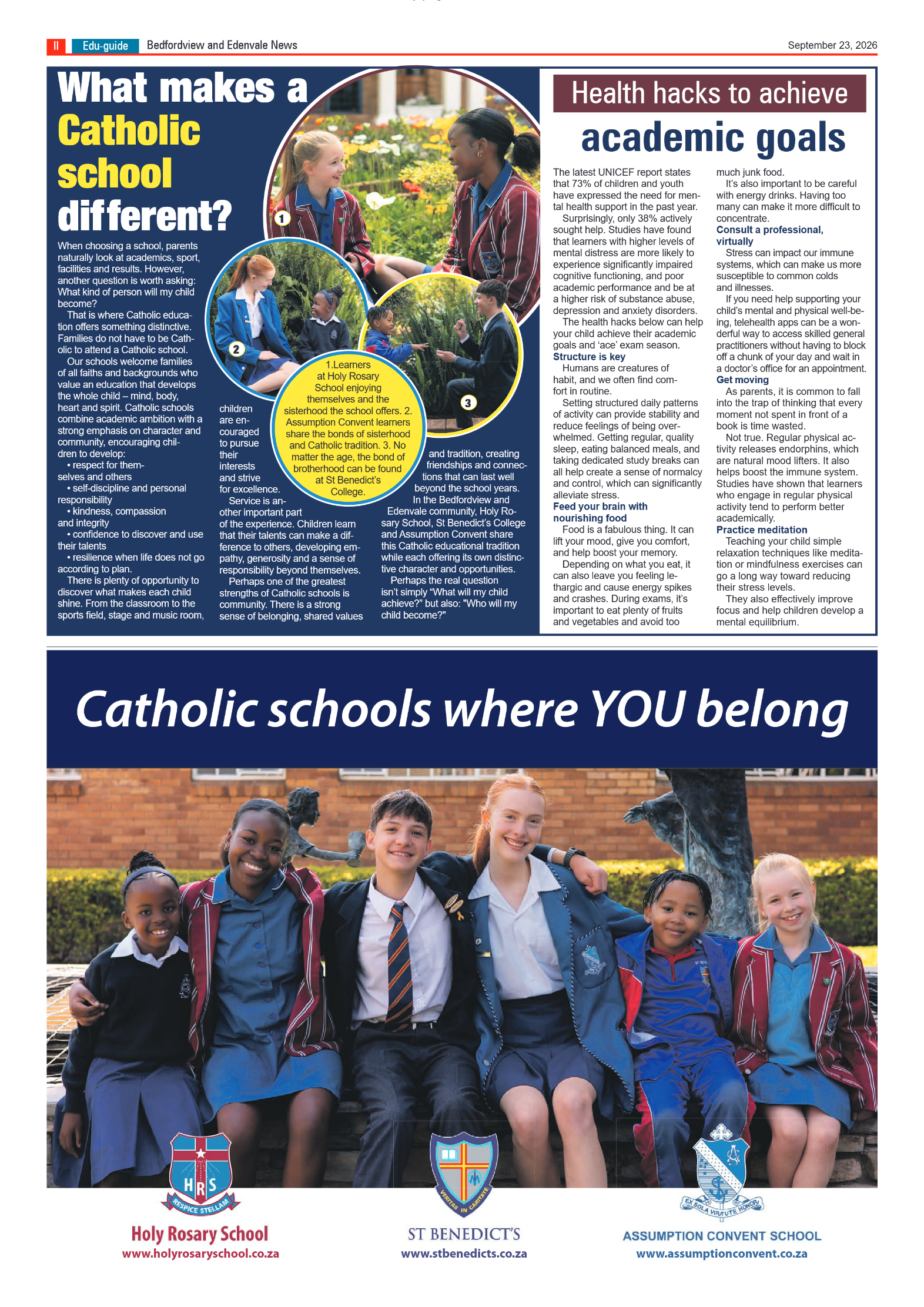 II Edu-guide Bedfordview and Edenvale News September 23, 2026

What makes a Catholic school different?

When choosing a school, parents naturally look at academics, sport, facilities and results. However, another question is worth asking: What kind of person will my child become?

That is where Catholic education offers something distinctive. Families do not have to be Catholic to attend a Catholic school.

Our schools welcome families of all faiths and backgrounds who value an education that develops the whole child – mind, body, heart and spirit. Catholic schools combine academic ambition with a strong emphasis on character and community, encouraging children to develop:

• respect for themselves and others
• self-discipline and personal responsibility
• kindness, compassion and integrity
• confidence to discover and use their talents
• resilience when life does not go according to plan.

There is plenty of opportunity to discover what makes each child shine. From the classroom to the sports field, stage and music room, children are encouraged to pursue their interests and strive for excellence.

Service is another important part of the experience. Children learn that their talents can make a difference to others, developing empathy, generosity and a sense of responsibility beyond themselves.

Perhaps one of the greatest strengths of Catholic schools is community. There is a strong sense of belonging, shared values and tradition, creating friendships and connections that can last well beyond the school years.

In the Bedfordview and Edenvale community, Holy Rosary School, St Benedict's College and Assumption Convent share this Catholic educational tradition while each offering its own distinctive character and opportunities.

Perhaps the real question isn't simply "What will my child achieve?" but also: "Who will my child become?"

1 2 3

1.Learners at Holy Rosary School enjoying themselves and the sisterhood the school offers. 2. Assumption Convent learners share the bonds of sisterhood and Catholic tradition. 3. No matter the age, the bond of brotherhood can be found at St Benedict's College.

Health hacks to achieve academic goals

The latest UNICEF report states that 73% of children and youth have expressed the need for mental health support in the past year.

Surprisingly, only 38% actively sought help. Studies have found that learners with higher levels of mental distress are more likely to experience significantly impaired cognitive functioning, and poor academic performance and be at a higher risk of substance abuse, depression and anxiety disorders.

The health hacks below can help your child achieve their academic goals and 'ace' exam season.

Structure is key
Humans are creatures of habit, and we often find comfort in routine.

Setting structured daily patterns of activity can provide stability and reduce feelings of being overwhelmed. Getting regular, quality sleep, eating balanced meals, and taking dedicated study breaks can all help create a sense of normalcy and control, which can significantly alleviate stress.

Feed your brain with nourishing food
Food is a fabulous thing. It can lift your mood, give you comfort, and help boost your memory.

Depending on what you eat, it can also leave you feeling lethargic and cause energy spikes and crashes. During exams, it's important to eat plenty of fruits and vegetables and avoid too much junk food.

It's also important to be careful with energy drinks. Having too many can make it more difficult to concentrate.

Consult a professional, virtually
Stress can impact our immune systems, which can make us more susceptible to common colds and illnesses.

If you need help supporting your child's mental and physical well-being, telehealth apps can be a wonderful way to access skilled general practitioners without having to block off a chunk of your day and wait in a doctor's office for an appointment.

Get moving
As parents, it is common to fall into the trap of thinking that every moment not spent in front of a book is time wasted.

Not true. Regular physical activity releases endorphins, which are natural mood lifters. It also helps boost the immune system. Studies have shown that learners who engage in regular physical activity tend to perform better academically.

Practice meditation
Teaching your child simple relaxation techniques like meditation or mindfulness exercises can go a long way toward reducing their stress levels.

They also effectively improve focus and help children develop a mental equilibrium.

Catholic schools where YOU belong

HRS RESPICE STELLAM
Holy Rosary School
www.holyrosaryschool.co.za

VERITAS IN CARITATE
ST BENEDICT'S
www.stbenedicts.co.za

EX SOLA VIRTUTE HONOR
ASSUMPTION CONVENT SCHOOL
www.assumptionconvent.co.za